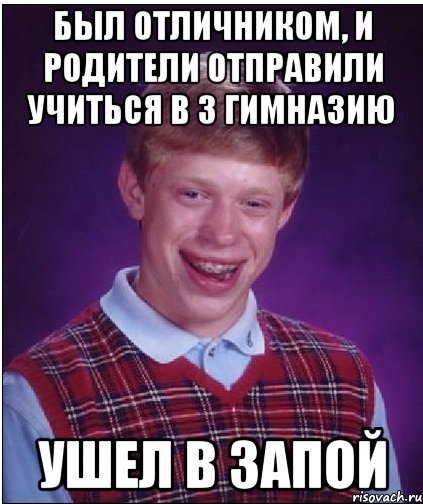 БЫЛ ОТЛИЧНИКОМ, И РОДИТЕЛИ ОТПРАВИЛИ УЧИТЬСЯ В 3 ГИМНАЗИЮ

УШЕЛ В ЗАПОЙ

risovach.ru